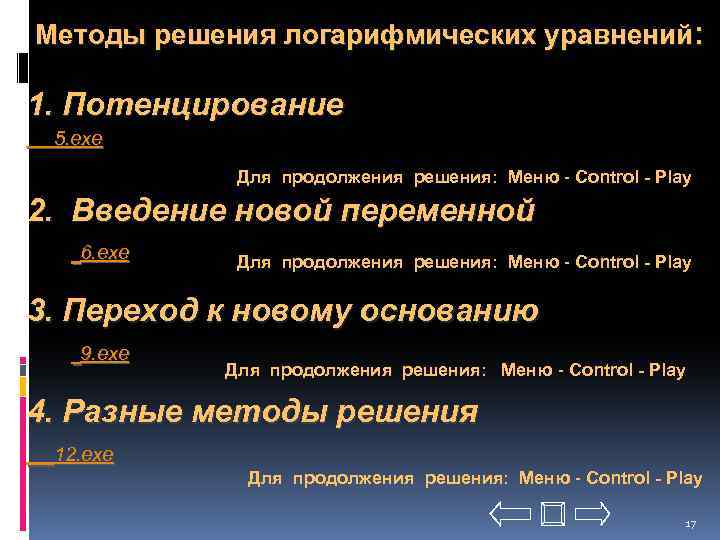 Методы решения логарифмических уравнений:

1. Потенцирование

5.exe

Для продолжения решения: Меню - Control - Play

2. Введение новой переменной

6.exe

Для продолжения решения: Меню - Control - Play

3. Переход к новому основанию

9.exe

Для продолжения решения: Меню - Control - Play

4. Разные методы решения

12.exe

Для продолжения решения: Меню - Control - Play

17